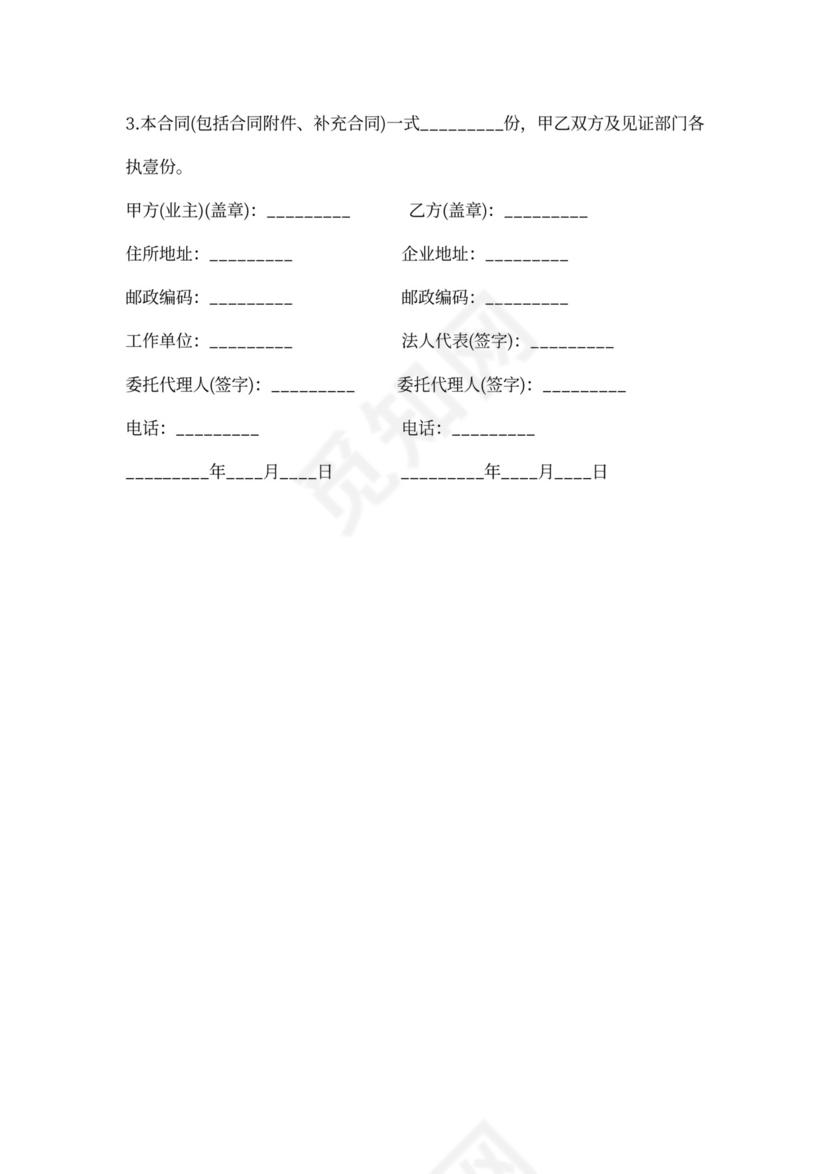 3.本合同(包括合同附件、补充合同)一式_________份，甲乙双方及见证部门各执壹份。

甲方(业主)(盖章)：_________

乙方(盖章)：_________

住所地址：_________

企业地址：_________

邮政编码：_________

邮政编码：_________

工作单位：_________

法人代表(签字)：_________

委托代理人(签字)：_________

委托代理人(签字)：_________

电话：_________

电话：_________

_________年____月____日

_________年____月____日

觅知网